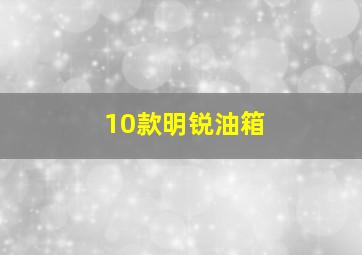 10款明锐油箱